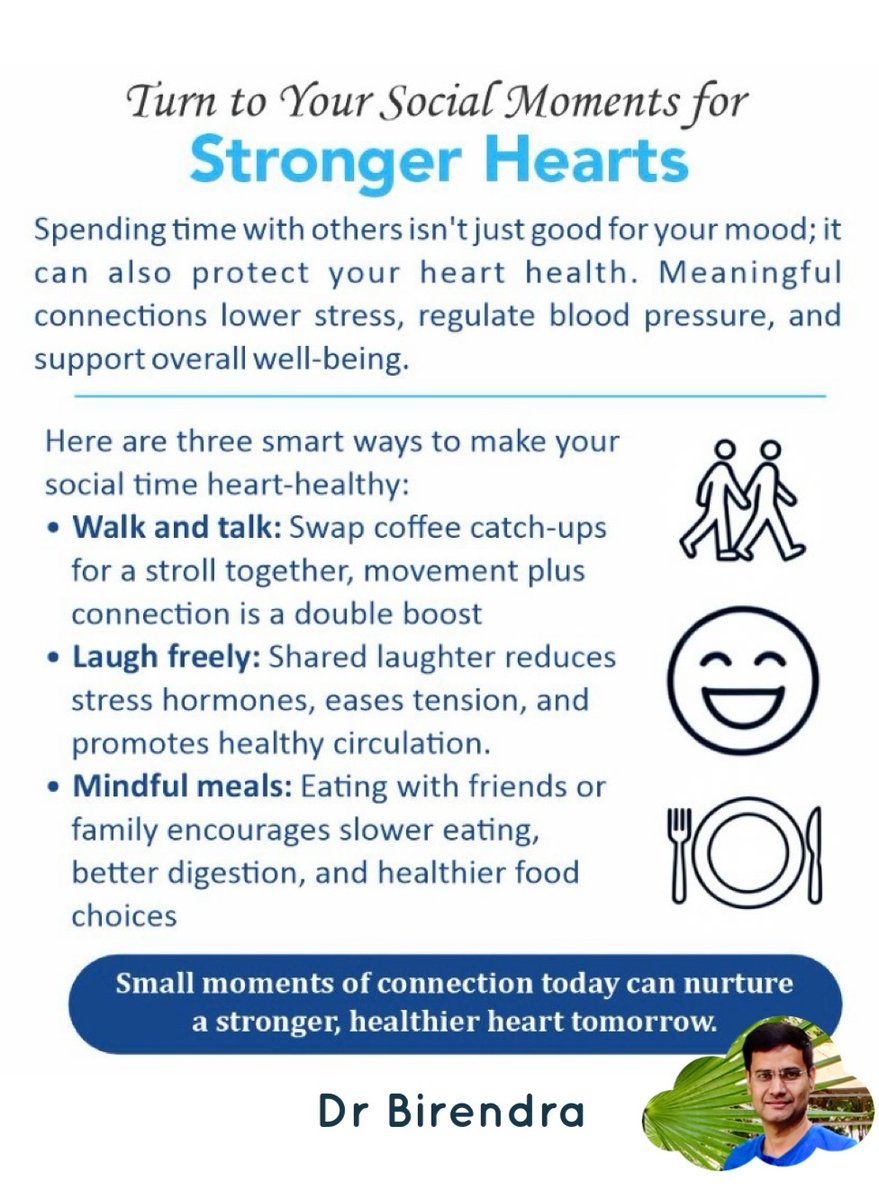 Turn to Your Social Moments for
Stronger Hearts

Spending time with others isn't just good for your mood; it can also protect your heart health. Meaningful connections lower stress, regulate blood pressure, and support overall well-being.

Here are three smart ways to make your social time heart-healthy:

• Walk and talk: Swap coffee catch-ups for a stroll together, movement plus connection is a double boost
• Laugh freely: Shared laughter reduces stress hormones, eases tension, and promotes healthy circulation.
• Mindful meals: Eating with friends or family encourages slower eating, better digestion, and healthier food choices

Small moments of connection today can nurture a stronger, healthier heart tomorrow.

Dr Birendra